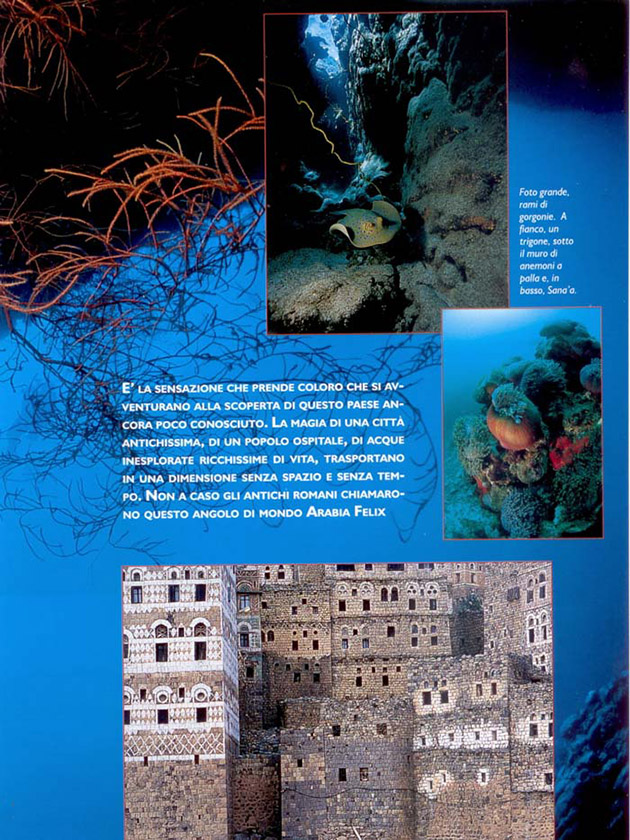 Foto grande, rami di gorgonie. A fianco, un trigone, sotto il muro di anemoni a palla e, in basso, Sana'a.

E' LA SENSAZIONE CHE PRENDE COLORO CHE SI AVVENTURANO ALLA SCOPERTA DI QUESTO PAESE ANCORA POCO CONOSCIUTO. LA MAGIA DI UNA CITTÀ ANTICHISSIMA, DI UN POPOLO OSPITALE, DI ACQUE INESPLORATE RICCHISSIME DI VITA, TRASPORTANO IN UNA DIMENSIONE SENZA SPAZIO E SENZA TEMPO. NON A CASO GLI ANTICHI ROMANI CHIAMARONO QUESTO ANGOLO DI MONDO ARABIA FELIX